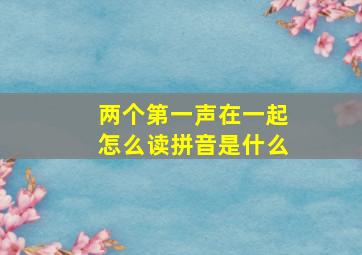 两个第一声在一起
怎么读拼音是什么